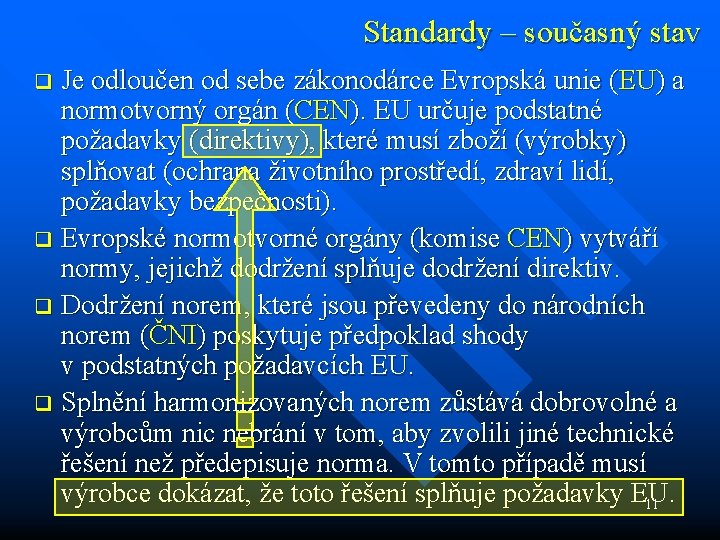 Standardy – současný stav

Je odloučen od sebe zákonodárce Evropská unie (EU) a normotvorný orgán (CEN). EU určuje podstatné požadavky (direktivy), které musí zboží (výrobky) splňovat (ochrana životního prostředí, zdraví lidí, požadavky bezpečnosti).

Evropské normotvorné orgány (komise CEN) vytváří normy, jejichž dodržení splňuje dodržení direktiv.

Dodržení norem, které jsou převedeny do národních norem (ČNI) poskytuje předpoklad shody v podstatných požadavcích EU.

Splnění harmonizovaných norem zůstává dobrovolné a výrobcům nic nebrání v tom, aby zvolili jiné technické řešení než předepisuje norma. V tomto případě musí výrobce dokázat, že toto řešení splňuje požadavky EU.

11